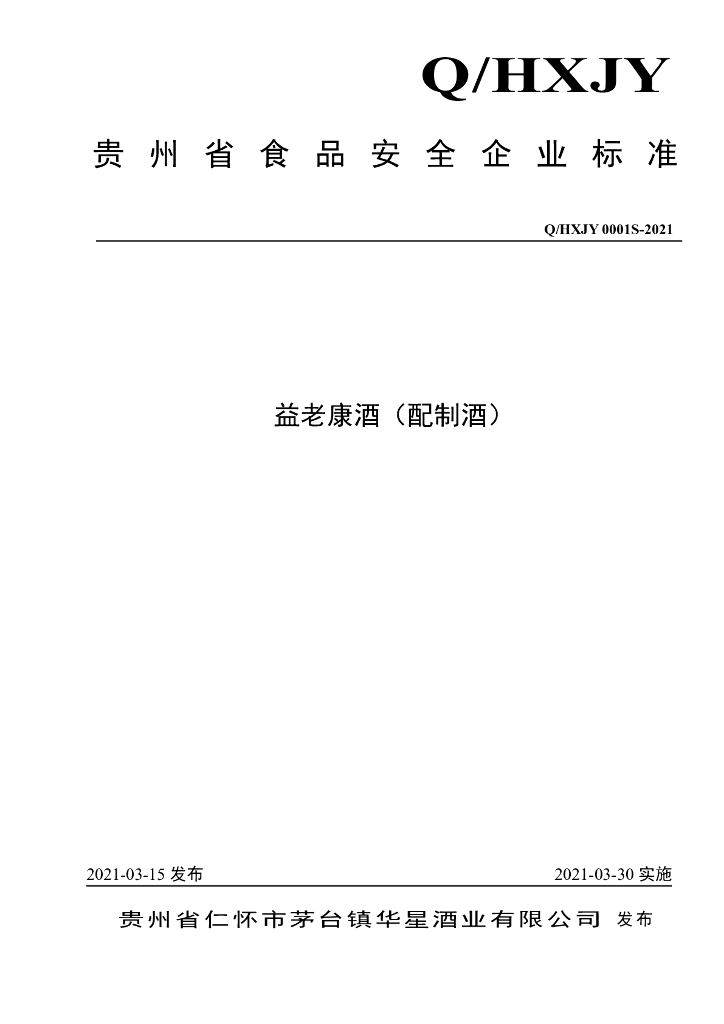 Q/HXJY

贵州省食品安全企业标准

Q/HXJY 0001S-2021

益老康酒（配制酒）

2021-03-15 发布

2021-03-30 实施

贵州省仁怀市茅台镇华星酒业有限公司 发布